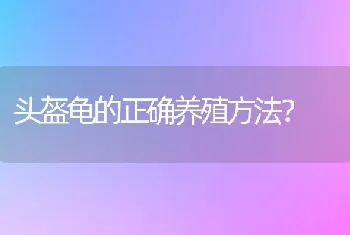 头盔龟的正确养殖方法?